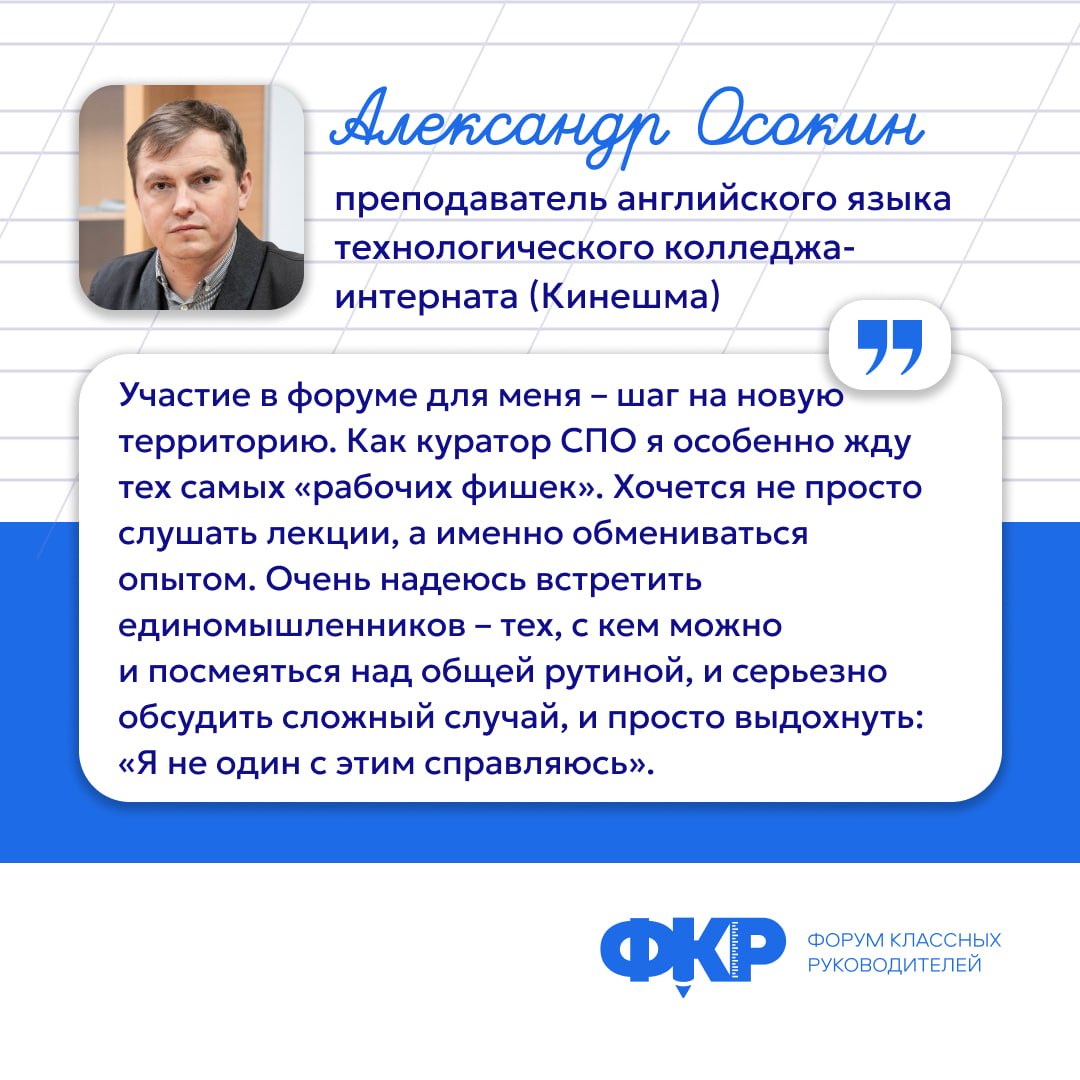 Александр Осокин

преподаватель английского языка технологического колледжа-интерната (Кинешма)

Участие в форуме для меня – шаг на новую территорию. Как куратор СПО я особенно жду тех самых «рабочих фишек». Хочется не просто слушать лекции, а именно обмениваться опытом. Очень надеюсь встретить единомышленников – тех, с кем можно и посмеяться над общей рутиной, и серьезно обсудить сложный случай, и просто выдохнуть: «Я не один с этим справляюсь».

ФКР
ФОРУМ КЛАССНЫХ РУКОВОДИТЕЛЕЙ